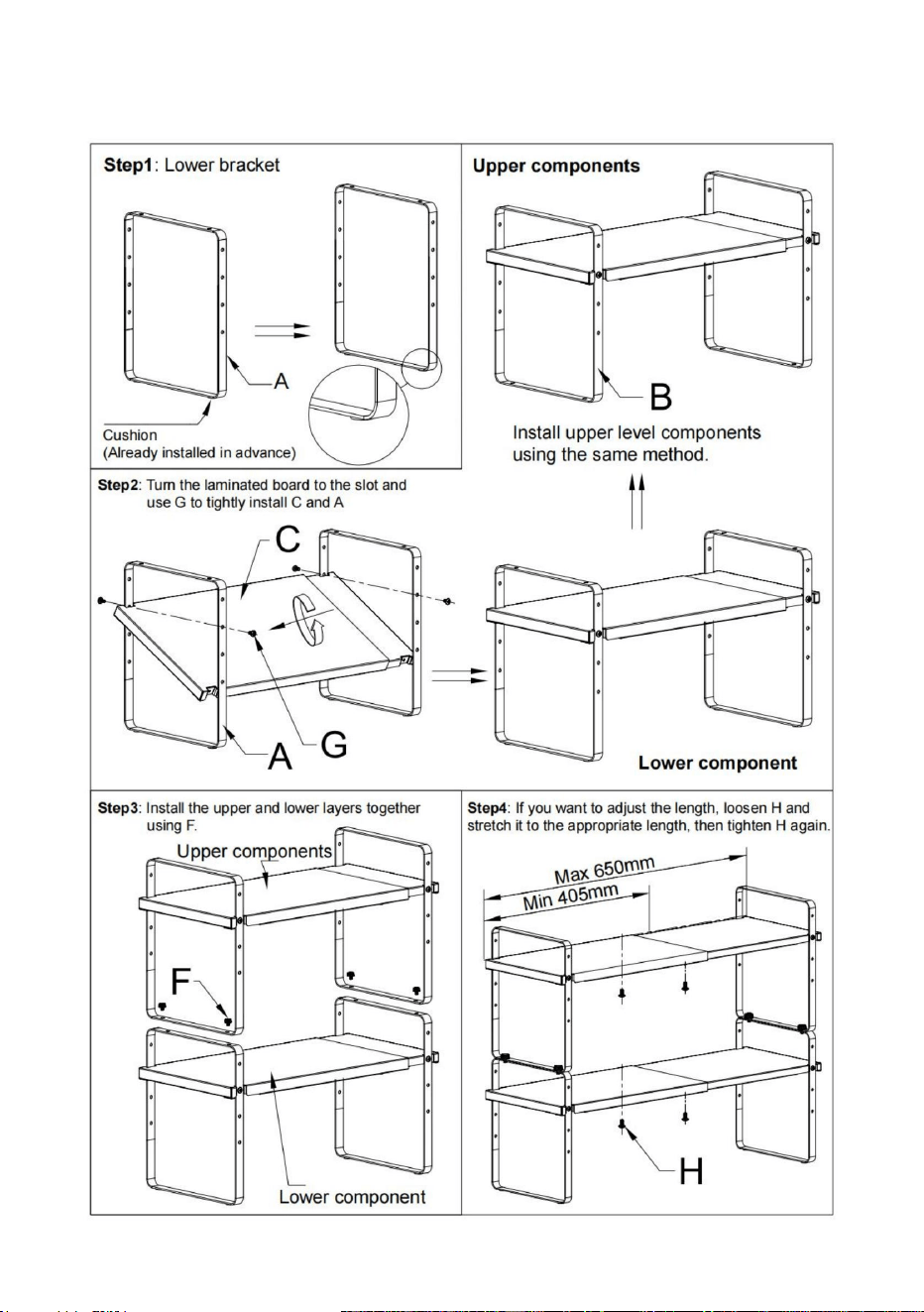 Step1: Lower bracket

A

Cushion
(Already installed in advance)

Upper components

B

Install upper level components using the same method.

Step2: Turn the laminated board to the slot and use G to tightly install C and A

C

A

G

Lower component

Step3: Install the upper and lower layers together using F.

Upper components

F

Lower component

Step4: If you want to adjust the length, loosen H and stretch it to the appropriate length, then tighten H again.

Max 650mm

Min 405mm

H